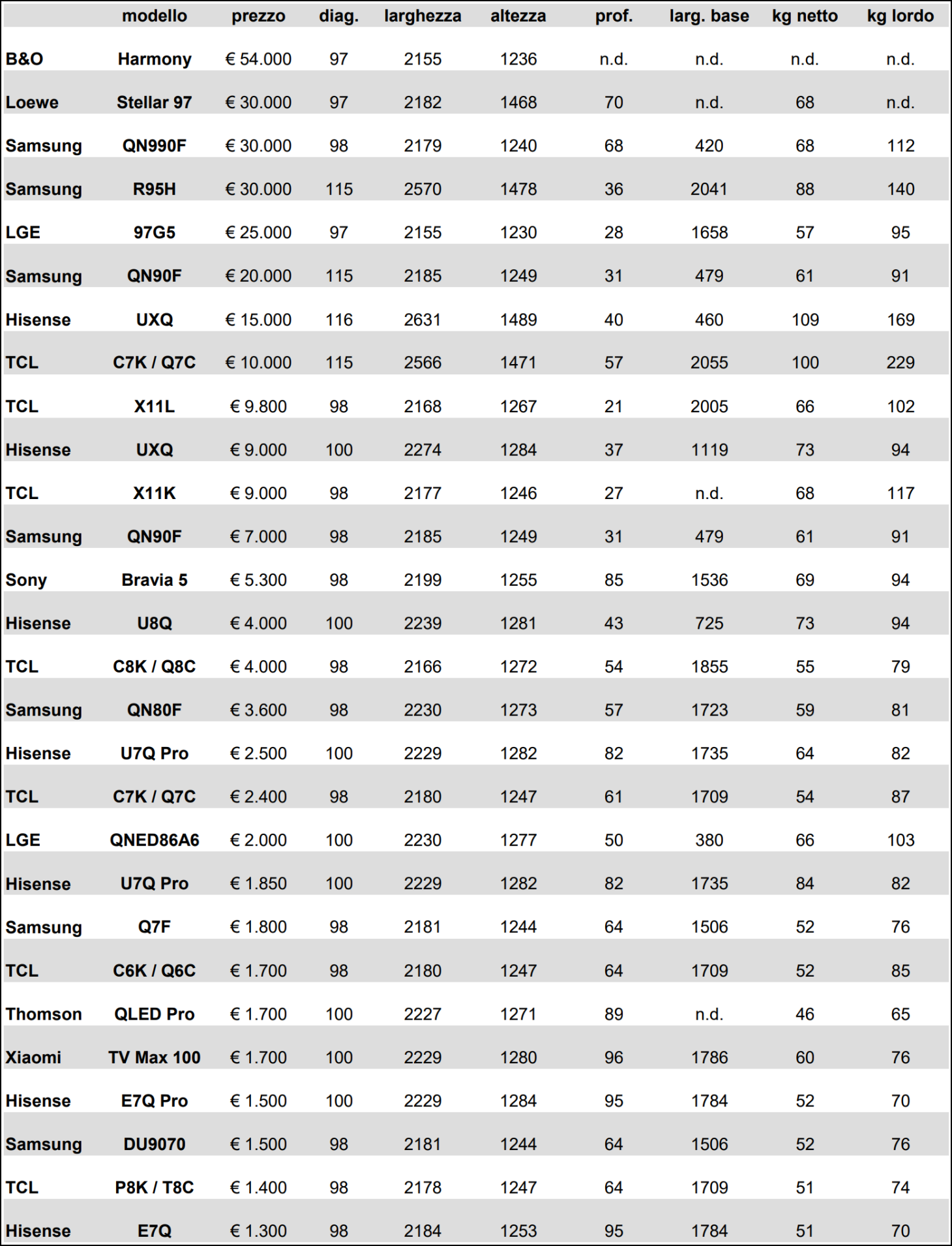 | | modello | prezzo | diag. | larghezza | altezza | prof. | larg. base | kg netto | kg lordo |
|---|---|---|---|---|---|---|---|---|---|
| B&O | Harmony | € 54.000 | 97 | 2155 | 1236 | n.d. | n.d. | n.d. | n.d. |
| Loewe | Stellar 97 | € 30.000 | 97 | 2182 | 1468 | 70 | n.d. | 68 | n.d. |
| Samsung | QN990F | € 30.000 | 98 | 2179 | 1240 | 68 | 420 | 68 | 112 |
| Samsung | R95H | € 30.000 | 115 | 2570 | 1478 | 36 | 2041 | 88 | 140 |
| LGE | 97G5 | € 25.000 | 97 | 2155 | 1230 | 28 | 1658 | 57 | 95 |
| Samsung | QN90F | € 20.000 | 115 | 2185 | 1249 | 31 | 479 | 61 | 91 |
| Hisense | UXQ | € 15.000 | 116 | 2631 | 1489 | 40 | 460 | 109 | 169 |
| TCL | C7K / Q7C | € 10.000 | 115 | 2566 | 1471 | 57 | 2055 | 100 | 229 |
| TCL | X11L | € 9.800 | 98 | 2168 | 1267 | 21 | 2005 | 66 | 102 |
| Hisense | UXQ | € 9.000 | 100 | 2274 | 1284 | 37 | 1119 | 73 | 94 |
| TCL | X11K | € 9.000 | 98 | 2177 | 1246 | 27 | n.d. | 68 | 117 |
| Samsung | QN90F | € 7.000 | 98 | 2185 | 1249 | 31 | 479 | 61 | 91 |
| Sony | Bravia 5 | € 5.300 | 98 | 2199 | 1255 | 85 | 1536 | 69 | 94 |
| Hisense | U8Q | € 4.000 | 100 | 2239 | 1281 | 43 | 725 | 73 | 94 |
| TCL | C8K / Q8C | € 4.000 | 98 | 2166 | 1272 | 54 | 1855 | 55 | 79 |
| Samsung | QN80F | € 3.600 | 98 | 2230 | 1273 | 57 | 1723 | 59 | 81 |
| Hisense | U7Q Pro | € 2.500 | 100 | 2229 | 1282 | 82 | 1735 | 64 | 82 |
| TCL | C7K / Q7C | € 2.400 | 98 | 2180 | 1247 | 61 | 1709 | 54 | 87 |
| LGE | QNED86A6 | € 2.000 | 100 | 2230 | 1277 | 50 | 380 | 66 | 103 |
| Hisense | U7Q Pro | € 1.850 | 100 | 2229 | 1282 | 82 | 1735 | 84 | 82 |
| Samsung | Q7F | € 1.800 | 98 | 2181 | 1244 | 64 | 1506 | 52 | 76 |
| TCL | C6K / Q6C | € 1.700 | 98 | 2180 | 1247 | 64 | 1709 | 52 | 85 |
| Thomson | QLED Pro | € 1.700 | 100 | 2227 | 1271 | 89 | n.d. | 46 | 65 |
| Xiaomi | TV Max 100 | € 1.700 | 100 | 2229 | 1280 | 96 | 1786 | 60 | 76 |
| Hisense | E7Q Pro | € 1.500 | 100 | 2229 | 1284 | 95 | 1784 | 52 | 70 |
| Samsung | DU9070 | € 1.500 | 98 | 2181 | 1244 | 64 | 1506 | 52 | 76 |
| TCL | P8K / T8C | € 1.400 | 98 | 2178 | 1247 | 64 | 1709 | 51 | 74 |
| Hisense | E7Q | € 1.300 | 98 | 2184 | 1253 | 95 | 1784 | 51 | 70 |